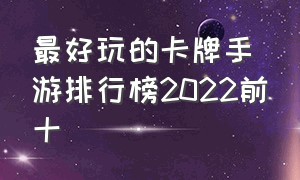 最好玩的卡牌手游排行榜2022前十